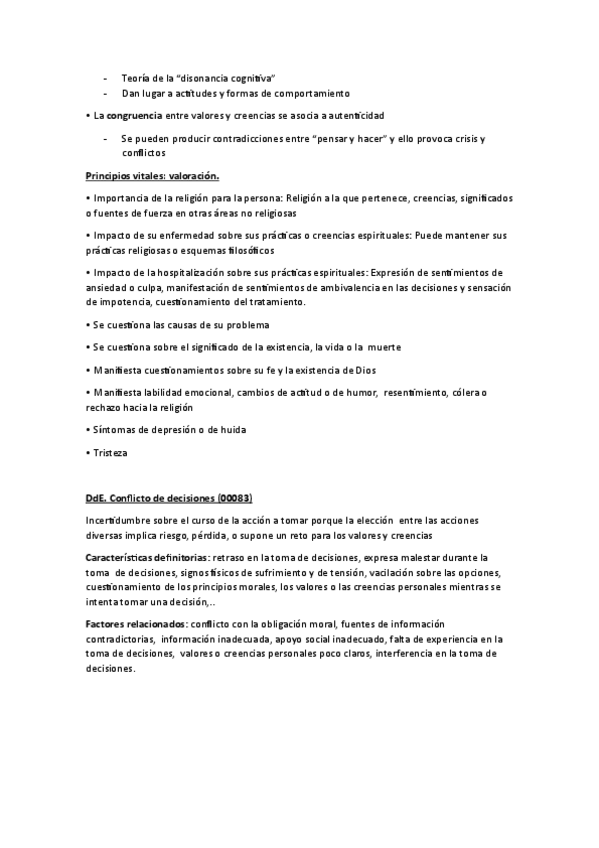 - Teoría de la "disonancia cognitiva"
- Dan lugar a actitudes y formas de comportamiento

• La congruencia entre valores y creencias se asocia a autenticidad

- Se pueden producir contradicciones entre "pensar y hacer" y ello provoca crisis y conflictos

Principios vitales: valoración.

• Importancia de la religión para la persona: Religión a la que pertenece, creencias, significados o fuentes de fuerza en otras áreas no religiosas

• Impacto de su enfermedad sobre sus prácticas o creencias espirituales: Puede mantener sus prácticas religiosas o esquemas filosóficos

• Impacto de la hospitalización sobre sus prácticas espirituales: Expresión de sentimientos de ansiedad o culpa, manifestación de sentimientos de ambivalencia en las decisiones y sensación de impotencia, cuestionamiento del tratamiento.

• Se cuestiona las causas de su problema

• Se cuestiona sobre el significado de la existencia, la vida o la muerte

• Manifiesta cuestionamientos sobre su fe y la existencia de Dios

• Manifiesta labilidad emocional, cambios de actitud o de humor, resentimiento, cólera o rechazo hacia la religión

• Síntomas de depresión o de huida

• Tristeza

DdE. Conflicto de decisiones (00083)

Incertidumbre sobre el curso de la acción a tomar porque la elección entre las acciones diversas implica riesgo, pérdida, o supone un reto para los valores y creencias

Características definitorias: retraso en la toma de decisiones, expresa malestar durante la toma de decisiones, signos físicos de sufrimiento y de tensión, vacilación sobre las opciones, cuestionamiento de los principios morales, los valores o las creencias personales mientras se intenta tomar una decisión,..

Factores relacionados: conflicto con la obligación moral, fuentes de información contradictorias, información inadecuada, apoyo social inadecuado, falta de experiencia en la toma de decisiones, valores o creencias personales poco claros, interferencia en la toma de decisiones.